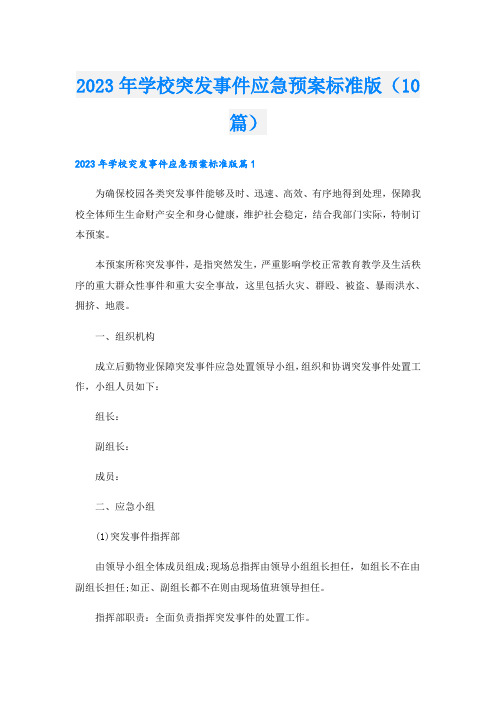 2023年学校突发事件应急预案标准版（10篇）

2023年学校突发事件应急预案标准版篇1

为确保校园各类突发事件能够及时、迅速、高效、有序地得到处理，保障我校全体师生生命财产安全和身心健康，维护社会稳定，结合我部门实际，特制订本预案。

本预案所称突发事件，是指突然发生，严重影响学校正常教育教学及生活秩序的重大群众性事件和重大安全事故，这里包括火灾、群殴、被盗、暴雨洪水、拥挤、地震。

一、组织机构

成立后勤物业保障突发事件应急处置领导小组，组织和协调突发事件处置工作，小组人员如下：

组长：

副组长：

成员：

二、应急小组

(1)突发事件指挥部

由领导小组全体成员组成;现场总指挥由领导小组组长担任，如组长不在由副组长担任;如正、副组长都不在则由现场值班领导担任。

指挥部职责：全面负责指挥突发事件的处置工作。